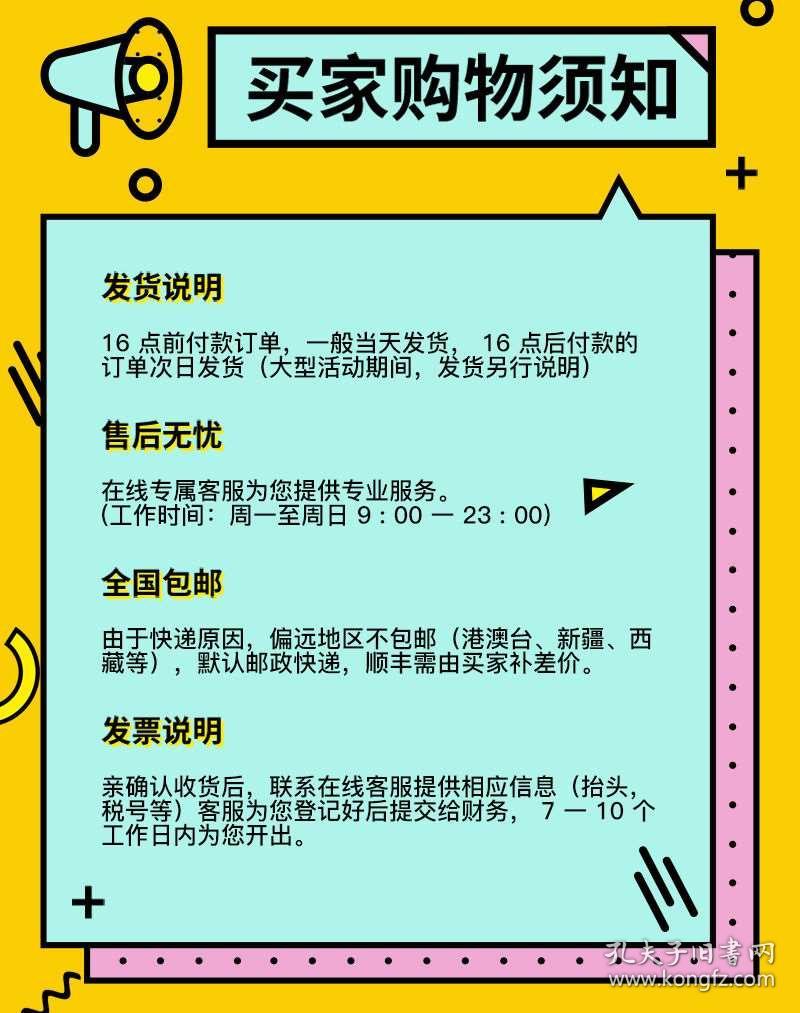 买家购物须知

发货说明

16 点前付款订单，一般当天发货， 16 点后付款的订单次日发货（大型活动期间，发货另行说明）

售后无忧

在线专属客服为您提供专业服务。
(工作时间：周一至周日 9：00 — 23：00)

全国包邮

由于快递原因，偏远地区不包邮（港澳台、新疆、西藏等），默认邮政快递，顺丰需由买家补差价。

发票说明

亲确认收货后，联系在线客服提供相应信息（抬头，税号等）客服为您登记好后提交给财务， 7 — 10 个工作日内为您开出。

孔夫子旧书网
www.kongfz.com